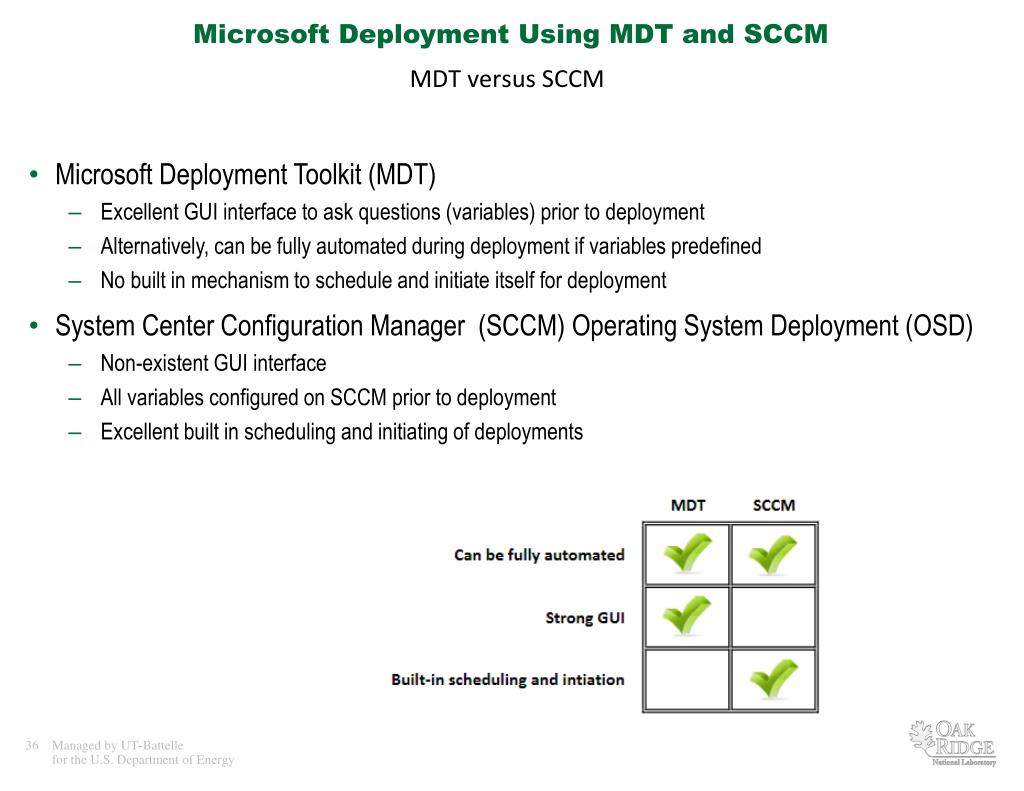 Microsoft Deployment Using MDT and SCCM

MDT versus SCCM

• Microsoft Deployment Toolkit (MDT)
– Excellent GUI interface to ask questions (variables) prior to deployment
– Alternatively, can be fully automated during deployment if variables predefined
– No built in mechanism to schedule and initiate itself for deployment

• System Center Configuration Manager (SCCM) Operating System Deployment (OSD)
– Non-existent GUI interface
– All variables configured on SCCM prior to deployment
– Excellent built in scheduling and initiating of deployments

| | MDT | SCCM |
|---|---|---|
| Can be fully automated | ✓ | ✓ |
| Strong GUI | ✓ | |
| Built-in scheduling and intiation | | ✓ |

36 Managed by UT-Battelle
for the U.S. Department of Energy

OAK RIDGE
National Laboratory